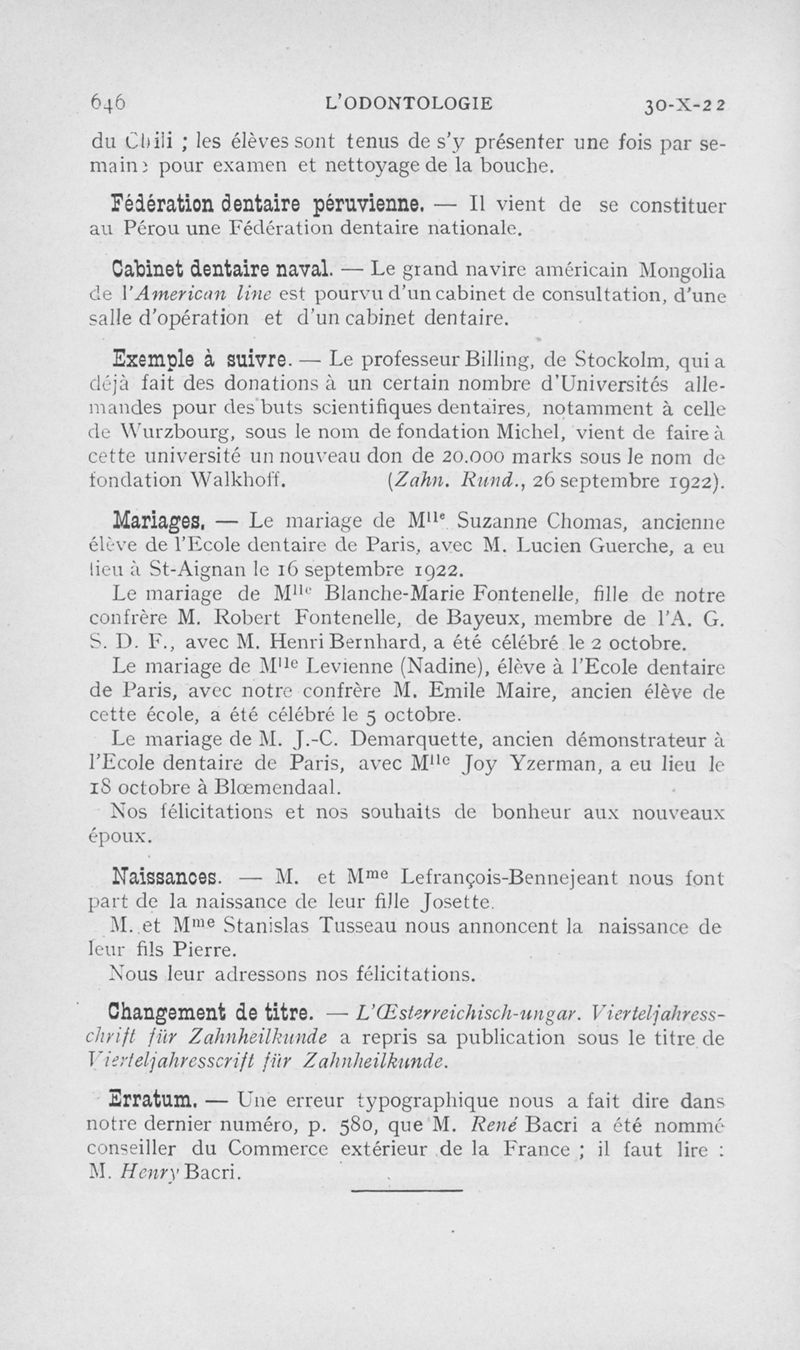 646 L'ODONTOLOGIE 30-X-22

du Chili ; les élèves sont tenus de s'y présenter une fois par semaine pour examen et nettoyage de la bouche.

Fédération dentaire péruvienne. — Il vient de se constituer au Pérou une Fédération dentaire nationale.

Cabinet dentaire naval. — Le grand navire américain Mongolia de l'American line est pourvu d'un cabinet de consultation, d'une salle d'opération et d'un cabinet dentaire.

Exemple à suivre. — Le professeur Billing, de Stockolm, qui a déjà fait des donations à un certain nombre d'Universités allemandes pour des buts scientifiques dentaires, notamment à celle de Wurzbourg, sous le nom de fondation Michel, vient de faire à cette université un nouveau don de 20.000 marks sous le nom de fondation Walkhoff. (Zahn. Rund., 26 septembre 1922).

Mariages. — Le mariage de M$^{lle}$ Suzanne Chomas, ancienne élève de l'Ecole dentaire de Paris, avec M. Lucien Guerche, a eu lieu à St-Aignan le 16 septembre 1922.

Le mariage de M$^{lle}$ Blanche-Marie Fontenelle, fille de notre confrère M. Robert Fontenelle, de Bayeux, membre de l'A. G. S. D. F., avec M. Henri Bernhard, a été célébré le 2 octobre.

Le mariage de M$^{lle}$ Levienne (Nadine), élève à l'Ecole dentaire de Paris, avec notre confrère M. Emile Maire, ancien élève de cette école, a été célébré le 5 octobre.

Le mariage de M. J.-C. Demarquette, ancien démonstrateur à l'Ecole dentaire de Paris, avec M$^{lle}$ Joy Yzerman, a eu lieu le 18 octobre à Blœmendaal.

Nos félicitations et nos souhaits de bonheur aux nouveaux époux.

Naissances. — M. et M$^{me}$ Lefrançois-Bennejeant nous font part de la naissance de leur fille Josette.

M. et M$^{me}$ Stanislas Tusseau nous annoncent la naissance de leur fils Pierre.

Nous leur adressons nos félicitations.

Changement de titre. — L'Œsterreichisch-ungar. Vierteljahresschrift für Zahnheilkunde a repris sa publication sous le titre de Vierteljahresscrift für Zahnheilkunde.

Erratum. — Une erreur typographique nous a fait dire dans notre dernier numéro, p. 580, que M. René Bacri a été nommé conseiller du Commerce extérieur de la France ; il faut lire : M. Henry Bacri.